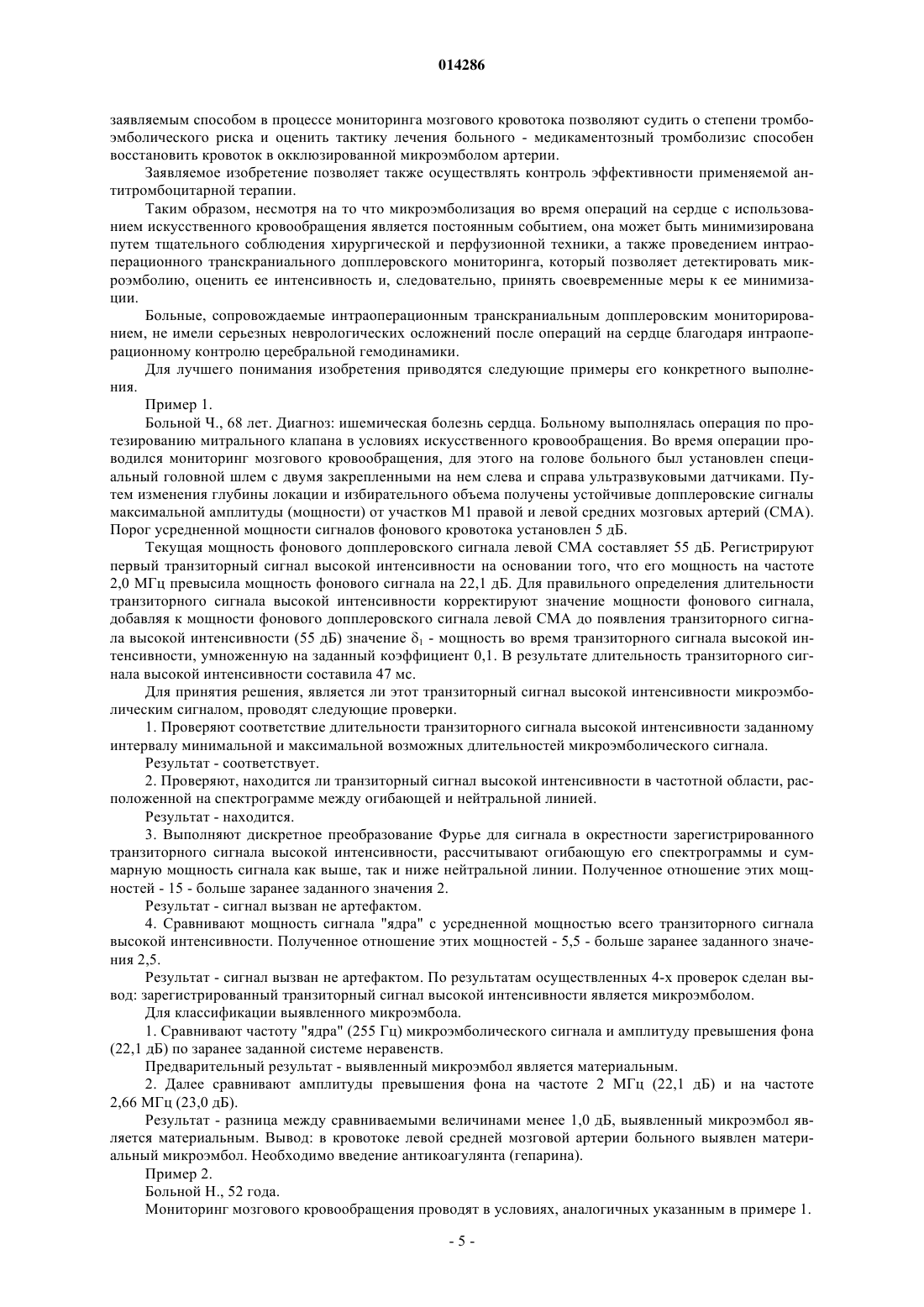 014286

заявляемым способом в процессе мониторинга мозгового кровотока позволяют судить о степени тромбоэмболического риска и оценить тактику лечения больного - медикаментозный тромболизис способен восстановить кровоток в окклюзированной микроэмболом артерии.

Заявляемое изобретение позволяет также осуществлять контроль эффективности применяемой антитромбоцитарной терапии.

Таким образом, несмотря на то что микроэмболизация во время операций на сердце с использованием искусственного кровообращения является постоянным событием, она может быть минимизирована путем тщательного соблюдения хирургической и перфузионной техники, а также проведением интраоперационного транскраниального допплеровского мониторинга, который позволяет детектировать микроэмболию, оценить ее интенсивность и, следовательно, принять своевременные меры к ее минимизации.

Больные, сопровождаемые интраоперационным транскраниальным допплеровским мониторированием, не имели серьезных неврологических осложнений после операций на сердце благодаря интраоперационному контролю церебральной гемодинамики.

Для лучшего понимания изобретения приводятся следующие примеры его конкретного выполнения.

Пример 1.

Больной Ч., 68 лет. Диагноз: ишемическая болезнь сердца. Больному выполнялась операция по протезированию митрального клапана в условиях искусственного кровообращения. Во время операции проводился мониторинг мозгового кровообращения, для этого на голове больного был установлен специальный головной шлем с двумя закрепленными на нем слева и справа ультразвуковыми датчиками. Путем изменения глубины локации и избирательного объема получены устойчивые допплеровские сигналы максимальной амплитуды (мощности) от участков М1 правой и левой средних мозговых артерий (СМА). Порог усредненной мощности сигналов фонового кровотока установлен 5 дБ.

Текущая мощность фонового допплеровского сигнала левой СМА составляет 55 дБ. Регистрируют первый транзиторный сигнал высокой интенсивности на основании того, что его мощность на частоте 2,0 МГц превысила мощность фонового сигнала на 22,1 дБ. Для правильного определения длительности транзиторного сигнала высокой интенсивности корректируют значение мощности фонового сигнала, добавляя к мощности фонового допплеровского сигнала левой СМА до появления транзиторного сигнала высокой интенсивности (55 дБ) значение $\delta_1$ - мощность во время транзиторного сигнала высокой интенсивности, умноженную на заданный коэффициент 0,1. В результате длительность транзиторного сигнала высокой интенсивности составила 47 мс.

Для принятия решения, является ли этот транзиторный сигнал высокой интенсивности микроэмболическим сигналом, проводят следующие проверки.

1. Проверяют соответствие длительности транзиторного сигнала высокой интенсивности заданному интервалу минимальной и максимальной возможных длительностей микроэмболического сигнала.

Результат - соответствует.

2. Проверяют, находится ли транзиторный сигнал высокой интенсивности в частотной области, расположенной на спектрограмме между огибающей и нейтральной линией.

Результат - находится.

3. Выполняют дискретное преобразование Фурье для сигнала в окрестности зарегистрированного транзиторного сигнала высокой интенсивности, рассчитывают огибающую его спектрограммы и суммарную мощность сигнала как выше, так и ниже нейтральной линии. Полученное отношение этих мощностей - 15 - больше заранее заданного значения 2.

Результат - сигнал вызван не артефактом.

4. Сравнивают мощность сигнала "ядра" с усредненной мощностью всего транзиторного сигнала высокой интенсивности. Полученное отношение этих мощностей - 5,5 - больше заранее заданного значения 2,5.

Результат - сигнал вызван не артефактом. По результатам осуществленных 4-х проверок сделан вывод: зарегистрированный транзиторный сигнал высокой интенсивности является микроэмболом.

Для классификации выявленного микроэмбола.

1. Сравнивают частоту "ядра" (255 Гц) микроэмболического сигнала и амплитуду превышения фона (22,1 дБ) по заранее заданной системе неравенств.

Предварительный результат - выявленный микроэмбол является материальным.

2. Далее сравнивают амплитуды превышения фона на частоте 2 МГц (22,1 дБ) и на частоте 2,66 МГц (23,0 дБ).

Результат - разница между сравниваемыми величинами менее 1,0 дБ, выявленный микроэмбол является материальным. Вывод: в кровотоке левой средней мозговой артерии больного выявлен материальный микроэмбол. Необходимо введение антикоагулянта (гепарина).

Пример 2.

Больной Н., 52 года.

Мониторинг мозгового кровообращения проводят в условиях, аналогичных указанным в примере 1.

- 5 -